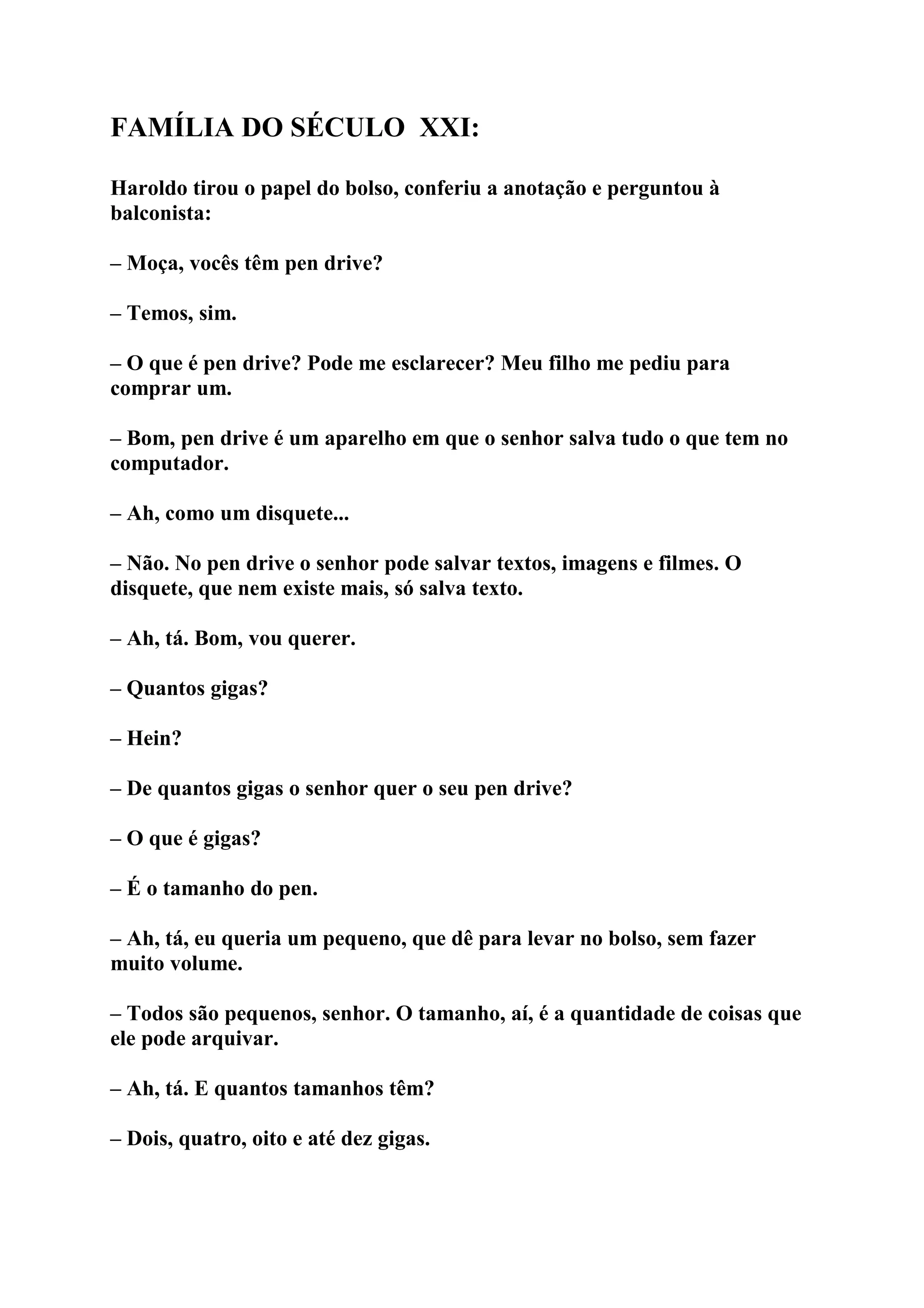 FAMÍLIA DO SÉCULO XXI:

Haroldo tirou o papel do bolso, conferiu a anotação e perguntou à balconista:

– Moça, vocês têm pen drive?

– Temos, sim.

– O que é pen drive? Pode me esclarecer? Meu filho me pediu para comprar um.

– Bom, pen drive é um aparelho em que o senhor salva tudo o que tem no computador.

– Ah, como um disquete...

– Não. No pen drive o senhor pode salvar textos, imagens e filmes. O disquete, que nem existe mais, só salva texto.

– Ah, tá. Bom, vou querer.

– Quantos gigas?

– Hein?

– De quantos gigas o senhor quer o seu pen drive?

– O que é gigas?

– É o tamanho do pen.

– Ah, tá, eu queria um pequeno, que dê para levar no bolso, sem fazer muito volume.

– Todos são pequenos, senhor. O tamanho, aí, é a quantidade de coisas que ele pode arquivar.

– Ah, tá. E quantos tamanhos têm?

– Dois, quatro, oito e até dez gigas.